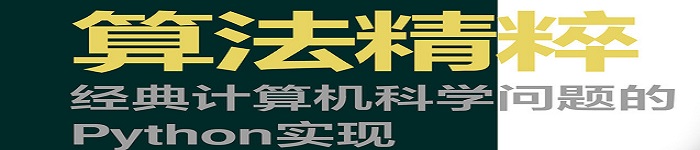 算法精粹
经典计算机科学问题的Python实现